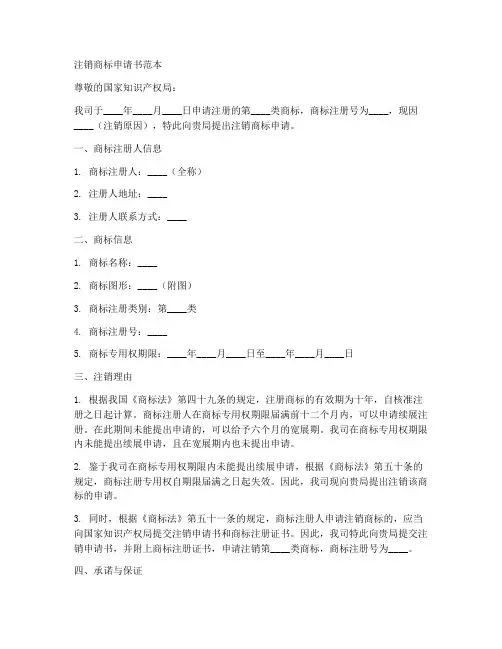 注销商标申请书范本

尊敬的国家知识产权局：

我司于____年____月____日申请注册的第____类商标，商标注册号为____，现因____（注销原因），特此向贵局提出注销商标申请。

一、商标注册人信息

1. 商标注册人：____（全称）

2. 注册人地址：____

3. 注册人联系方式：____

二、商标信息

1. 商标名称：____

2. 商标图形：____（附图）

3. 商标注册类别：第____类

4. 商标注册号：____

5. 商标专用权期限：____年____月____日至____年____月____日

三、注销理由

1. 根据我国《商标法》第四十九条的规定，注册商标的有效期为十年，自核准注册之日起计算。商标注册人在商标专用权期限届满前十二个月内，可以申请续展注册。在此期间未能提出申请的，可以给予六个月的宽展期。我司在商标专用权期限内未能提出续展申请，且在宽展期内也未提出申请。

2. 鉴于我司在商标专用权期限内未能提出续展申请，根据《商标法》第五十条的规定，商标注册专用权自期限届满之日起失效。因此，我司现向贵局提出注销该商标的申请。

3. 同时，根据《商标法》第五十一条的规定，商标注册人申请注销商标的，应当向国家知识产权局提交注销申请书和商标注册证书。因此，我司特此向贵局提交注销申请书，并附上商标注册证书，申请注销第____类商标，商标注册号为____。

四、承诺与保证